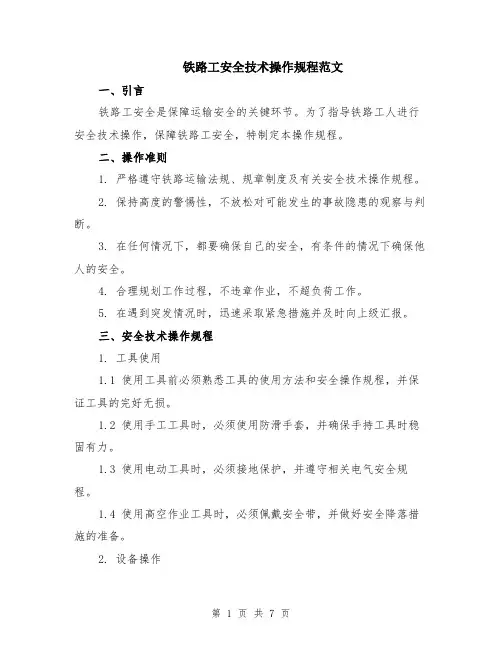 铁路工安全技术操作规程范文

一、引言

铁路工安全是保障运输安全的关键环节。为了指导铁路工人进行安全技术操作，保障铁路工安全，特制定本操作规程。

二、操作准则

1. 严格遵守铁路运输法规、规章制度及有关安全技术操作规程。

2. 保持高度的警惕性，不放松对可能发生的事故隐患的观察与判断。

3. 在任何情况下，都要确保自己的安全，有条件的情况下确保他人的安全。

4. 合理规划工作过程，不违章作业，不超负荷工作。

5. 在遇到突发情况时，迅速采取紧急措施并及时向上级汇报。

三、安全技术操作规程

1. 工具使用

1.1 使用工具前必须熟悉工具的使用方法和安全操作规程，并保证工具的完好无损。

1.2 使用手工工具时，必须使用防滑手套，并确保手持工具时稳固有力。

1.3 使用电动工具时，必须接地保护，并遵守相关电气安全规程。

1.4 使用高空作业工具时，必须佩戴安全带，并做好安全降落措施的准备。

2. 设备操作

第 1 页 共 7 页